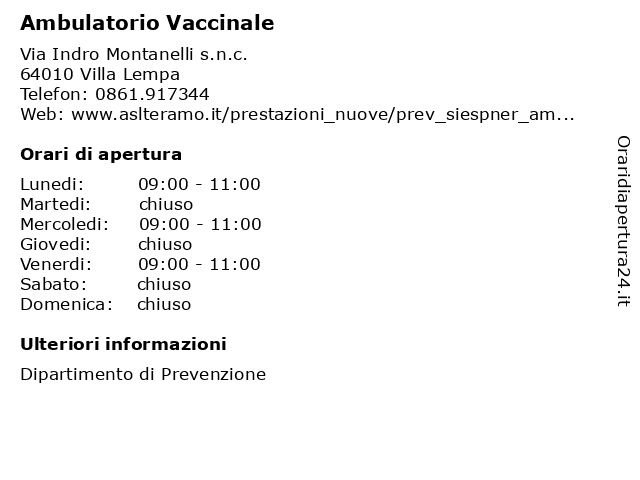 Ambulatorio Vaccinale

Via Indro Montanelli s.n.c.
64010 Villa Lempa
Telefon: 0861.917344
Web: www.aslteramo.it/prestazioni_nuove/prev_siespner_am...

Orari di apertura

| | |
|---|---|
| Lunedi: | 09:00 - 11:00 |
| Martedi: | chiuso |
| Mercoledi: | 09:00 - 11:00 |
| Giovedi: | chiuso |
| Venerdi: | 09:00 - 11:00 |
| Sabato: | chiuso |
| Domenica: | chiuso |

Ulteriori informazioni

Dipartimento di Prevenzione

Oraridiapertura24.it